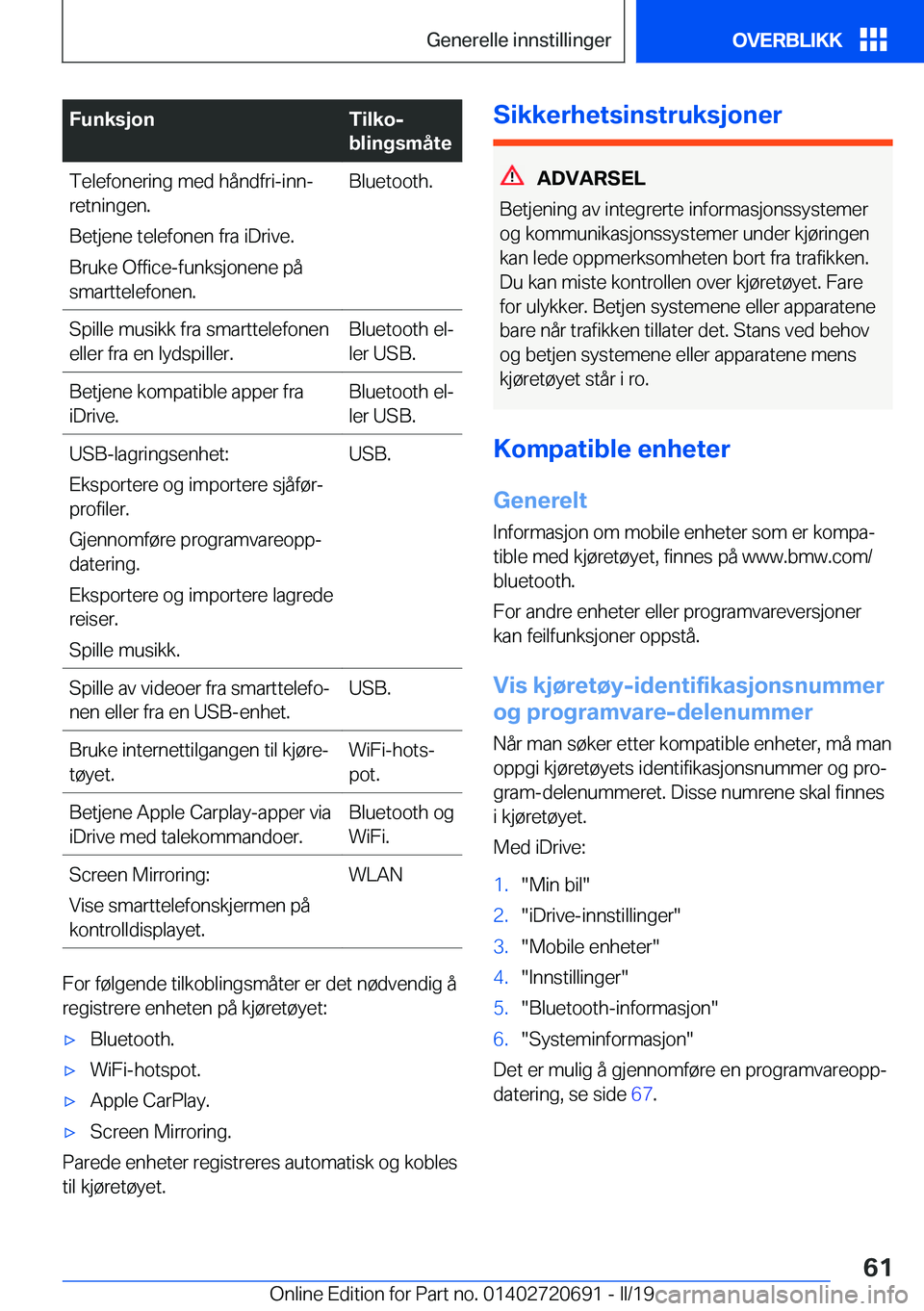 Generelle innstillinger

OVERBLIKK

| Funksjon | Tilkoblingsmåte |
|---|---|
| Telefonering med håndfri-innretningen. Betjene telefonen fra iDrive. Bruke Office-funksjonene på smarttelefonen. | Bluetooth. |
| Spille musikk fra smarttelefonen eller fra en lydspiller. | Bluetooth eller USB. |
| Betjene kompatible apper fra iDrive. | Bluetooth eller USB. |
| USB-lagringsenhet: Eksportere og importere sjåførprofiler. Gjennomføre programvareoppdatering. Eksportere og importere lagrede reiser. Spille musikk. | USB. |
| Spille av videoer fra smarttelefonen eller fra en USB-enhet. | USB. |
| Bruke internettilgangen til kjøretøyet. | WiFi-hotspot. |
| Betjene Apple Carplay-apper via iDrive med talekommandoer. | Bluetooth og WiFi. |
| Screen Mirroring: Vise smarttelefonskjermen på kontrolldisplayet. | WLAN |

For følgende tilkoblingsmåter er det nødvendig å registrere enheten på kjøretøyet:

▷ Bluetooth.

▷ WiFi-hotspot.

▷ Apple CarPlay.

▷ Screen Mirroring.

Parede enheter registreres automatisk og kobles til kjøretøyet.

Sikkerhetsinstruksjoner

ADVARSEL

Betjening av integrerte informasjonssystemer og kommunikasjonssystemer under kjøringen kan lede oppmerksomheten bort fra trafikken. Du kan miste kontrollen over kjøretøyet. Fare for ulykker. Betjen systemene eller apparatene bare når trafikken tillater det. Stans ved behov og betjen systemene eller apparatene mens kjøretøyet står i ro.

Kompatible enheter

Generelt

Informasjon om mobile enheter som er kompatible med kjøretøyet, finnes på www.bmw.com/bluetooth.

For andre enheter eller programvareversjoner kan feilfunksjoner oppstå.

Vis kjøretøy-identifikasjonsnummer og programvare-delenummer

Når man søker etter kompatible enheter, må man oppgi kjøretøyets identifikasjonsnummer og program-delenummeret. Disse numrene skal finnes i kjøretøyet.

Med iDrive:

1. "Min bil"
2. "iDrive-innstillinger"
3. "Mobile enheter"
4. "Innstillinger"
5. "Bluetooth-informasjon"
6. "Systeminformasjon"

Det er mulig å gjennomføre en programvareoppdatering, se side 67.

61

Online Edition for Part no. 01402720691 - II/19

carmanualsonline.info